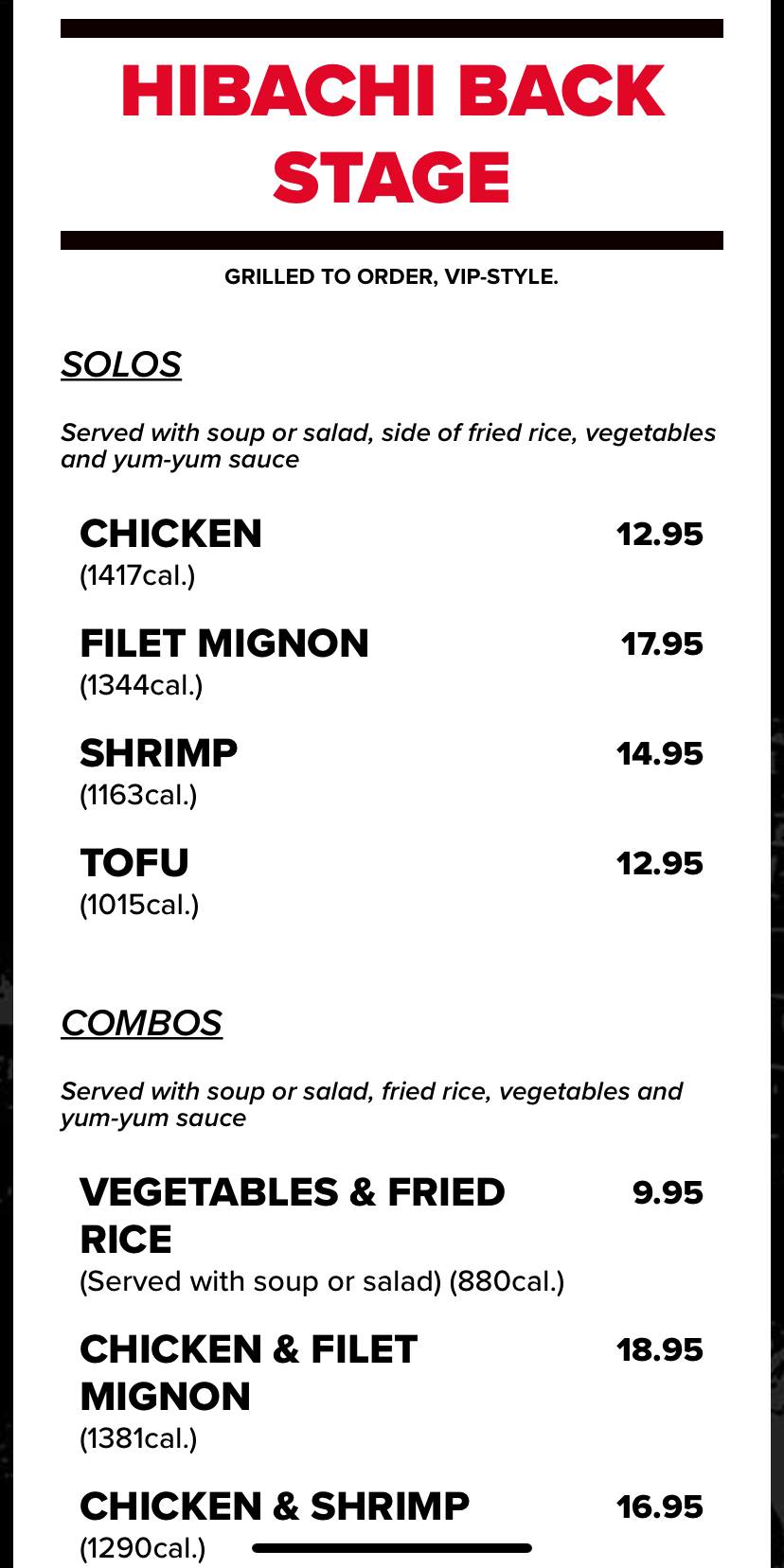 HIBACHI BACK STAGE

GRILLED TO ORDER, VIP-STYLE.

SOLOS

Served with soup or salad, side of fried rice, vegetables and yum-yum sauce

CHICKEN 12.95
(1417cal.)

FILET MIGNON 17.95
(1344cal.)

SHRIMP 14.95
(1163cal.)

TOFU 12.95
(1015cal.)

COMBOS

Served with soup or salad, fried rice, vegetables and yum-yum sauce

VEGETABLES & FRIED RICE 9.95
(Served with soup or salad) (880cal.)

CHICKEN & FILET MIGNON 18.95
(1381cal.)

CHICKEN & SHRIMP 16.95
(1290cal.)